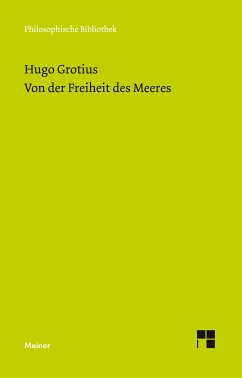 Philosophische Bibliothek

Hugo Grotius
Von der Freiheit des Meeres

Meiner